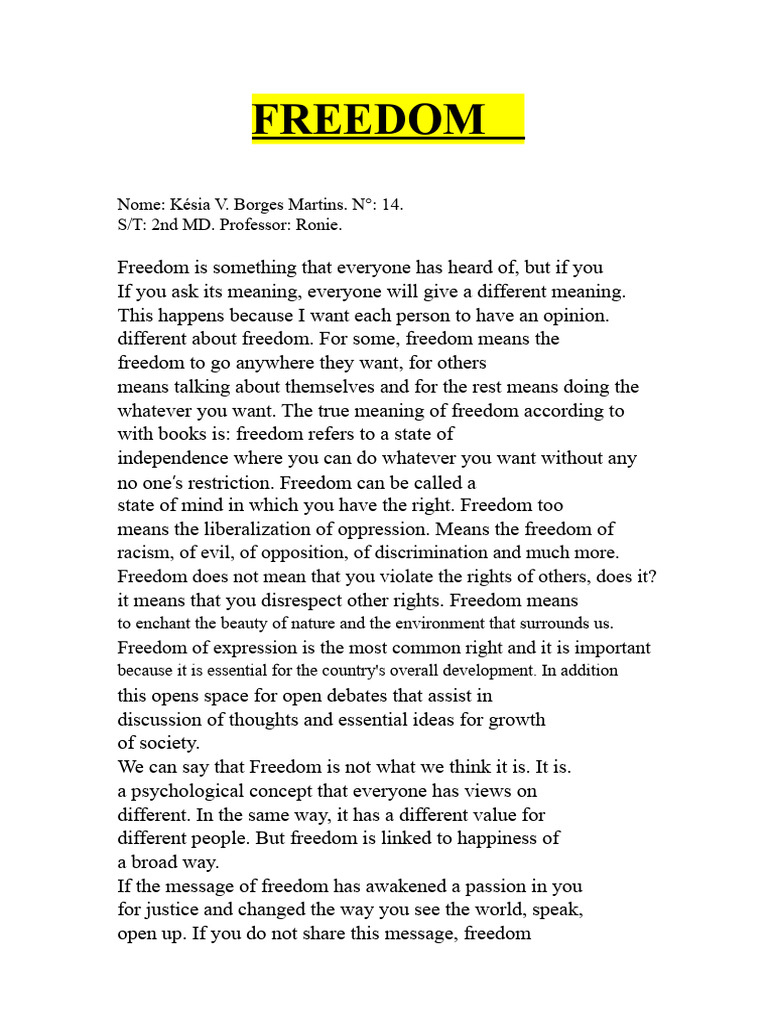 FREEDOM

Nome: Késia V. Borges Martins. N°: 14.
S/T: 2nd MD. Professor: Ronie.

Freedom is something that everyone has heard of, but if you If you ask its meaning, everyone will give a different meaning. This happens because I want each person to have an opinion. different about freedom. For some, freedom means the freedom to go anywhere they want, for others means talking about themselves and for the rest means doing the whatever you want. The true meaning of freedom according to with books is: freedom refers to a state of independence where you can do whatever you want without any no one's restriction. Freedom can be called a state of mind in which you have the right. Freedom too means the liberalization of oppression. Means the freedom of racism, of evil, of opposition, of discrimination and much more. Freedom does not mean that you violate the rights of others, does it? it means that you disrespect other rights. Freedom means to enchant the beauty of nature and the environment that surrounds us. Freedom of expression is the most common right and it is important because it is essential for the country's overall development. In addition this opens space for open debates that assist in discussion of thoughts and essential ideas for growth of society.
We can say that Freedom is not what we think it is. It is. a psychological concept that everyone has views on different. In the same way, it has a different value for different people. But freedom is linked to happiness of a broad way.
If the message of freedom has awakened a passion in you for justice and changed the way you see the world, speak, open up. If you do not share this message, freedom